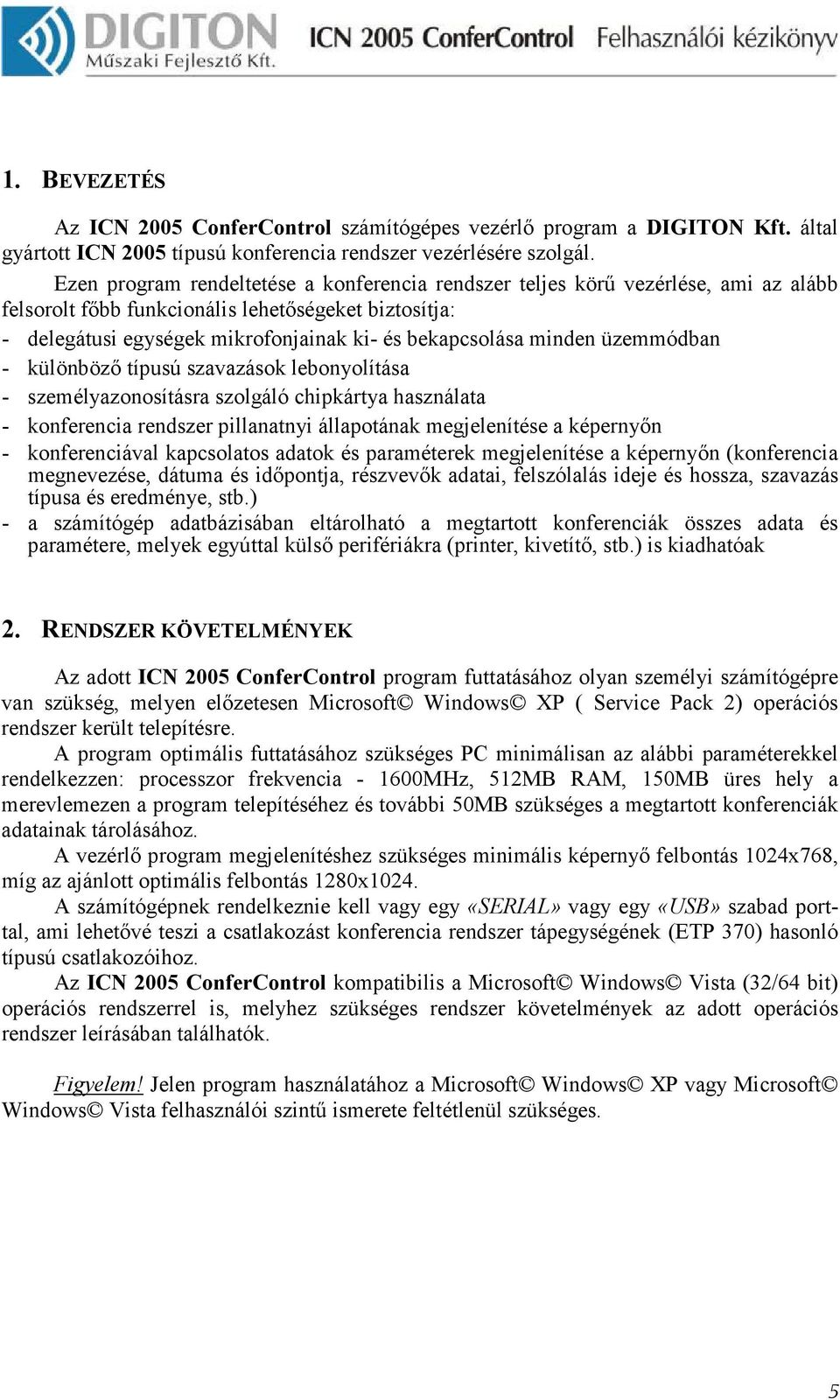 DIGITON
Műszaki Fejlesztő Kft.
ICN 2005 ConferControl Felhasználói kézikönyv

1. BEVEZETÉS

Az ICN 2005 ConferControl számítógépes vezérlő program a DIGITON Kft. által gyártott ICN 2005 típusú konferencia rendszer vezérlésére szolgál.

Ezen program rendeltetése a konferencia rendszer teljes körű vezérlése, ami az alább felsorolt főbb funkcionális lehetőségeket biztosítja:
- delegátusi egységek mikrofonjainak ki- és bekapcsolása minden üzemmódban
- különböző típusú szavazások lebonyolítása
- személyazonosításra szolgáló chipkártya használata
- konferencia rendszer pillanatnyi állapotának megjelenítése a képernyőn
- konferenciával kapcsolatos adatok és paraméterek megjelenítése a képernyőn (konferencia megnevezése, dátuma és időpontja, részvevők adatai, felszólalás ideje és hossza, szavazás típusa és eredménye, stb.)
- a számítógép adatbázisában eltárolható a megtartott konferenciák összes adata és paramétere, melyek egyúttal külső perifériákra (printer, kivetítő, stb.) is kiadhatóak

2. RENDSZER KÖVETELMÉNYEK

Az adott ICN 2005 ConferControl program futtatásához olyan személyi számítógépre van szükség, melyen előzetesen Microsoft© Windows© XP ( Service Pack 2) operációs rendszer került telepítésre.

A program optimális futtatásához szükséges PC minimálisan az alábbi paraméterekkel rendelkezzen: processzor frekvencia - 1600MHz, 512MB RAM, 150MB üres hely a merevlemezen a program telepítéséhez és további 50MB szükséges a megtartott konferenciák adatainak tárolásához.

A vezérlő program megjelenítéshez szükséges minimális képernyő felbontás 1024x768, míg az ajánlott optimális felbontás 1280x1024.

A számítógépnek rendelkeznie kell vagy egy «SERIAL» vagy egy «USB» szabad porttal, ami lehetővé teszi a csatlakozást konferencia rendszer tápegységének (ETP 370) hasonló típusú csatlakozóihoz.

Az ICN 2005 ConferControl kompatibilis a Microsoft© Windows© Vista (32/64 bit) operációs rendszerrel is, melyhez szükséges rendszer követelmények az adott operációs rendszer leírásában találhatók.

Figyelem! Jelen program használatához a Microsoft© Windows© XP vagy Microsoft© Windows© Vista felhasználói szintű ismerete feltétlenül szükséges.

5